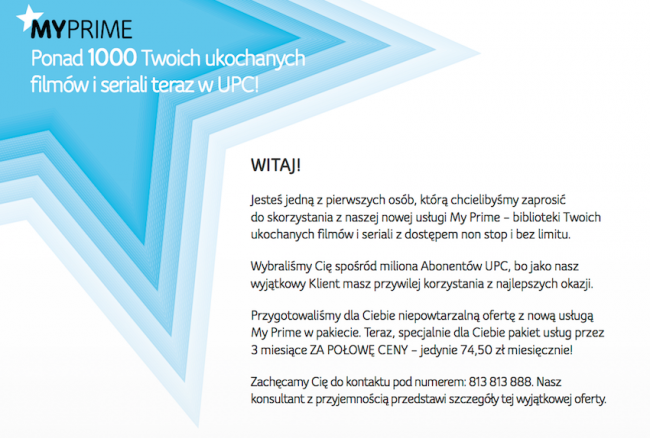 MYPRIME
Ponad 1000 Twoich ukochanych filmów i seriali teraz w UPC!

WITAJ!

Jesteś jedną z pierwszych osób, którą chcielibyśmy zaprosić do skorzystania z naszej nowej usługi My Prime – biblioteki Twoich ukochanych filmów i seriali z dostępem non stop i bez limitu.

Wybraliśmy Cię spośród miliona Abonentów UPC, bo jako nasz wyjątkowy Klient masz przywilej korzystania z najlepszych okazji.

Przygotowaliśmy dla Ciebie niepowtarzalną ofertę z nową usługą My Prime w pakiecie. Teraz, specjalnie dla Ciebie pakiet usług przez 3 miesiące ZA POŁOWĘ CENY – jedynie 74,50 zł miesięcznie!

Zachęcamy Cię do kontaktu pod numerem: 813 813 888. Nasz konsultant z przyjemnością przedstawi szczegóły tej wyjątkowej oferty.